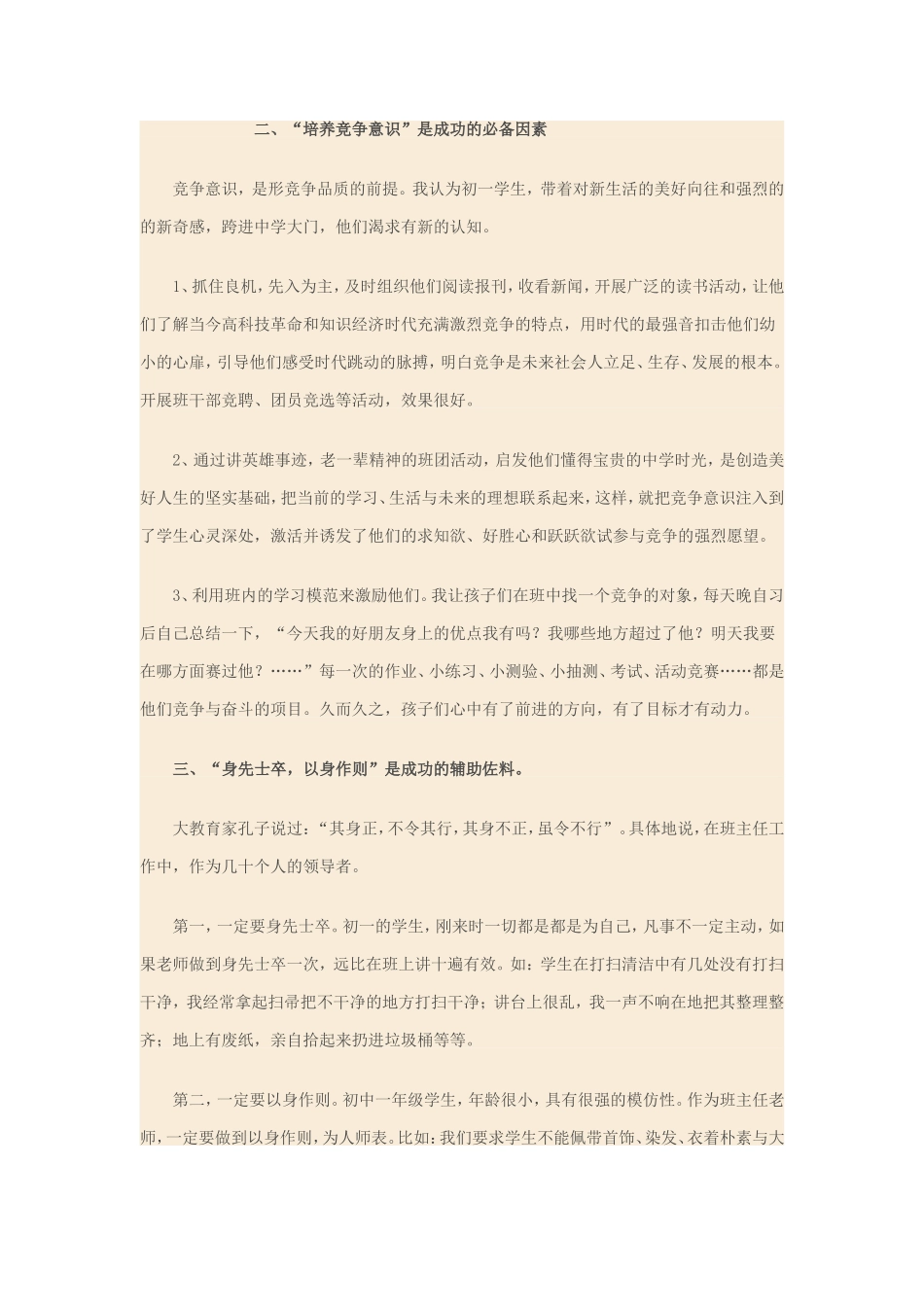 二、“培养竞争意识”是成功的必备因素

竞争意识，是形竞争品质的前提。我认为初一学生，带着对新生活的美好向往和强烈的的新奇感，跨进中学大门，他们渴求有新的认知。

1、抓住良机，先入为主，及时组织他们阅读报刊，收看新闻，开展广泛的读书活动，让他们了解当今高科技革命和知识经济时代充满激烈竞争的特点，用时代的最强音扣击他们幼小的心扉，引导他们感受时代跳动的脉搏，明白竞争是未来社会人立足、生存、发展的根本。开展班干部竞聘、团员竞选等活动，效果很好。

2、通过讲英雄事迹，老一辈精神的班团活动，启发他们懂得宝贵的中学时光，是创造美好人生的坚实基础，把当前的学习、生活与未来的理想联系起来，这样，就把竞争意识注入到了学生心灵深处，激活并诱发了他们的求知欲、好胜心和跃跃欲试参与竞争的强烈愿望。

3、利用班内的学习模范来激励他们。我让孩子们在班中找一个竞争的对象，每天晚自习后自己总结一下，“今天我的好朋友身上的优点我有吗？我哪些地方超过了他？明天我要在哪方面赛过他？……”每一次的作业、小练习、小测验、小抽测、考试、活动竞赛……都是他们竞争与奋斗的项目。久而久之，孩子们心中有了前进的方向，有了目标才有动力。

三、“身先士卒，以身作则”是成功的辅助佐料。

大教育家孔子说过：“其身正，不令其行，其身不正，虽令不行”。具体地说，在班主任工作中，作为几十个人的领导者。

第一，一定要身先士卒。初一的学生，刚来时一切都是都是为自己，凡事不一定主动，如果老师做到身先士卒一次，远比在班上讲十遍有效。如：学生在打扫清洁中有几处没有打扫干净，我经常拿起扫帚把不干净的地方打扫干净；讲台上很乱，我一声不响在地把其整理整齐；地上有废纸，亲自拾起来扔进垃圾桶等等。

第二，一定要以身作则。初中一年级学生，年龄很小，具有很强的模仿性。作为班主任老师，一定要做到以身作则，为人师表。比如：我们要求学生不能佩带首饰、染发、衣着朴素与大